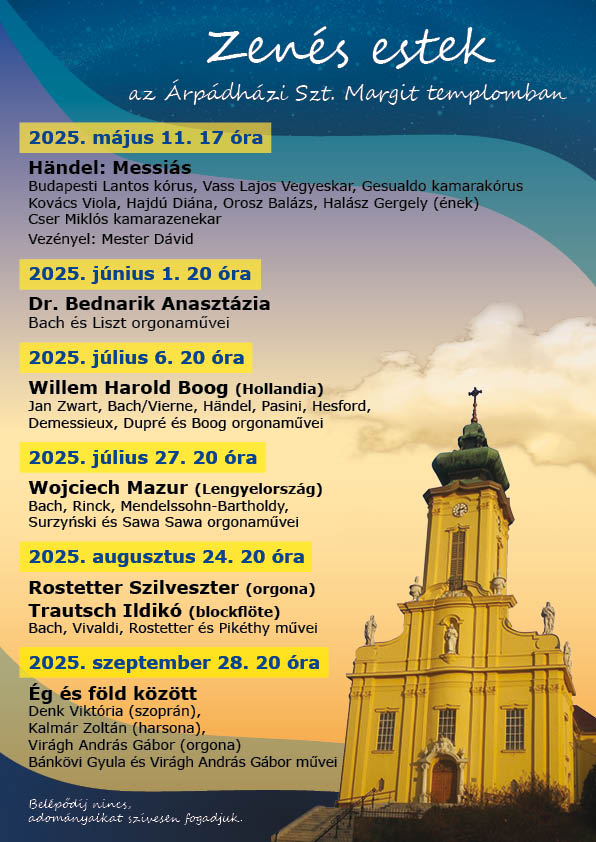 Zenés estek
az Árpádházi Szt. Margit templomban

2025. május 11. 17 óra

Händel: Messiás
Budapesti Lantos kórus, Vass Lajos Vegyeskar, Gesualdo kamarakórus
Kovács Viola, Hajdú Diána, Orosz Balázs, Halász Gergely (ének)
Cser Miklós kamarazenekar
Vezényel: Mester Dávid

2025. június 1. 20 óra

Dr. Bednarik Anasztázia
Bach és Liszt orgonaművei

2025. július 6. 20 óra

Willem Harold Boog (Hollandia)
Jan Zwart, Bach/Vierne, Händel, Pasini, Hesford, Demessieux, Dupré és Boog orgonaművei

2025. július 27. 20 óra

Wojciech Mazur (Lengyelország)
Bach, Rinck, Mendelssohn-Bartholdy, Surzyński és Sawa Sawa orgonaművei

2025. augusztus 24. 20 óra

Rostetter Szilveszter (orgona)
Trautsch Ildikó (blockflöte)
Bach, Vivaldi, Rostetter és Pikéthy művei

2025. szeptember 28. 20 óra

Ég és föld között
Denk Viktória (szoprán),
Kalmár Zoltán (harsona),
Virágh András Gábor (orgona)
Bánkövi Gyula és Virágh András Gábor művei

Belépődíj nincs,
adományaikat szívesen fogadjuk.